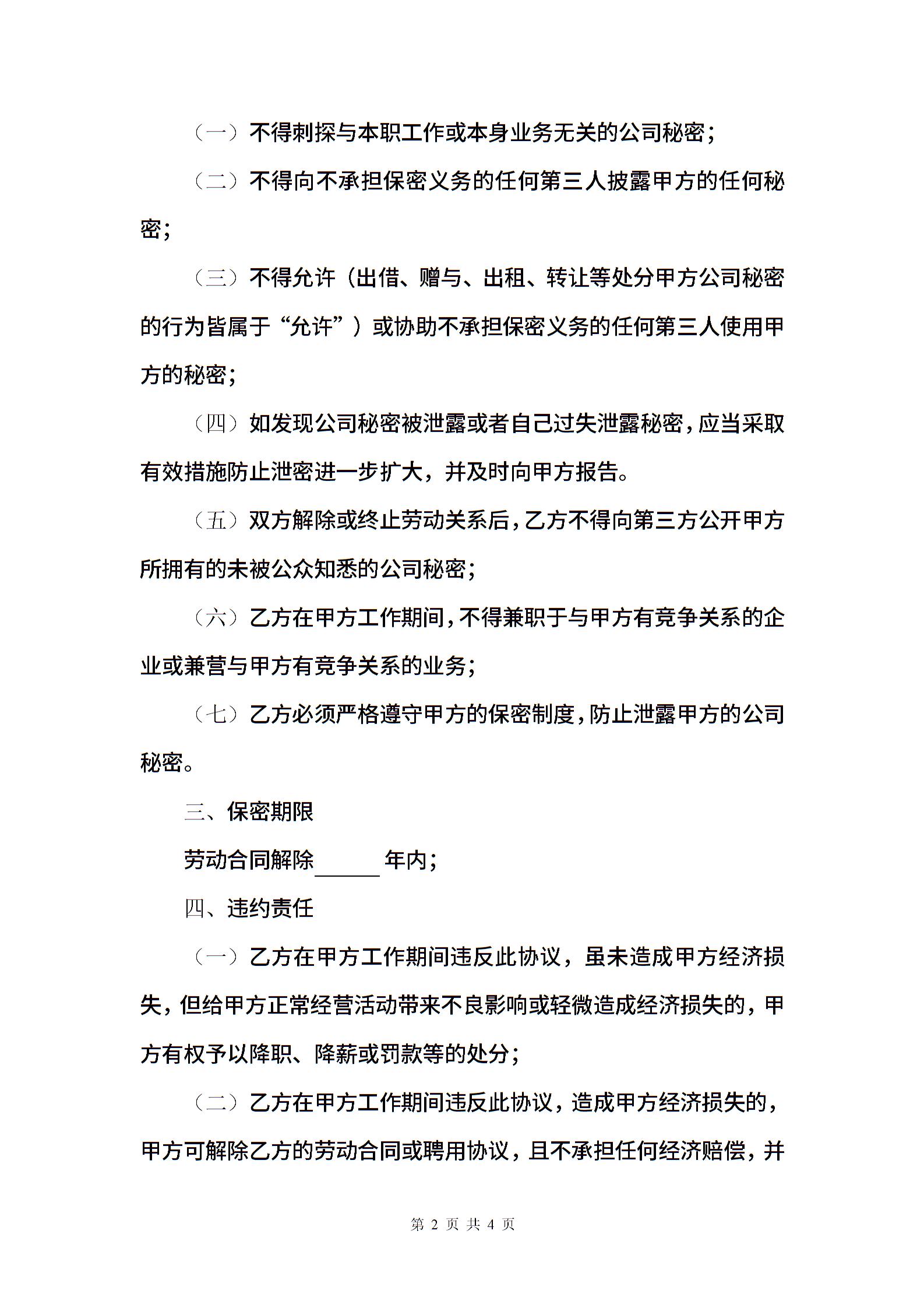 （一）不得刺探与本职工作或本身业务无关的公司秘密；

（二）不得向不承担保密义务的任何第三人披露甲方的任何秘密；

（三）不得允许（出借、赠与、出租、转让等处分甲方公司秘密的行为皆属于“允许”）或协助不承担保密义务的任何第三人使用甲方的秘密；

（四）如发现公司秘密被泄露或者自己过失泄露秘密，应当采取有效措施防止泄密进一步扩大，并及时向甲方报告。

（五）双方解除或终止劳动关系后，乙方不得向第三方公开甲方所拥有的未被公众知悉的公司秘密；

（六）乙方在甲方工作期间，不得兼职于与甲方有竞争关系的企业或兼营与甲方有竞争关系的业务；

（七）乙方必须严格遵守甲方的保密制度，防止泄露甲方的公司秘密。

三、保密期限

劳动合同解除______年内；

四、违约责任

（一）乙方在甲方工作期间违反此协议，虽未造成甲方经济损失，但给甲方正常经营活动带来不良影响或轻微造成经济损失的，甲方有权予以降职、降薪或罚款等的处分；

（二）乙方在甲方工作期间违反此协议，造成甲方经济损失的，甲方可解除乙方的劳动合同或聘用协议，且不承担任何经济赔偿，并

第 2 页 共 4 页